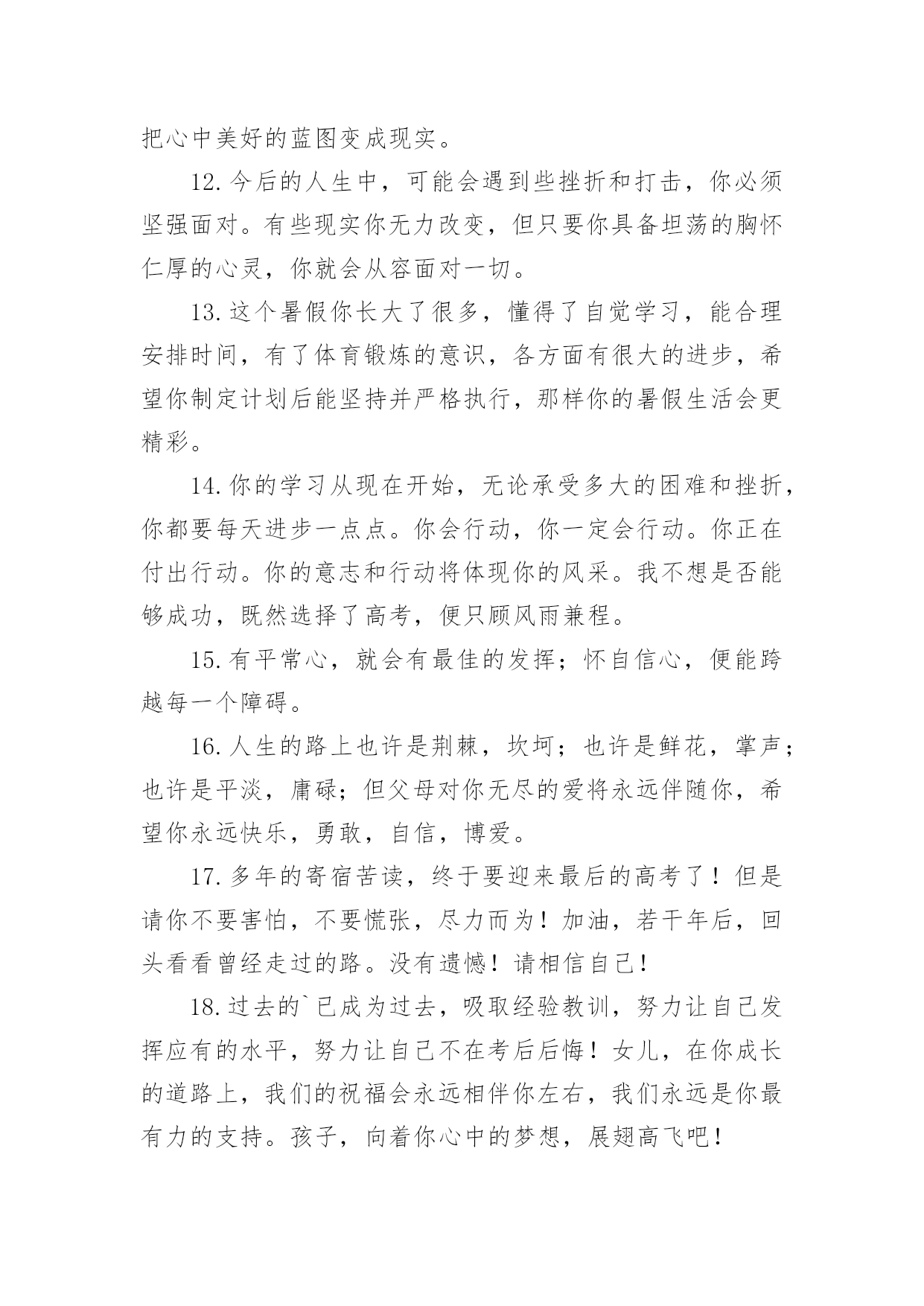 把心中美好的蓝图变成现实。

12.今后的人生中，可能会遇到些挫折和打击，你必须坚强面对。有些现实你无力改变，但只要你具备坦荡的胸怀仁厚的心灵，你就会从容面对一切。

13.这个暑假你长大了很多，懂得了自觉学习，能合理安排时间，有了体育锻炼的意识，各方面有很大的进步，希望你制定计划后能坚持并严格执行，那样你的暑假生活会更精彩。

14.你的学习从现在开始，无论承受多大的困难和挫折，你都要每天进步一点点。你会行动，你一定会行动。你正在付出行动。你的意志和行动将体现你的风采。我不想是否能够成功，既然选择了高考，便只顾风雨兼程。

15.有平常心，就会有最佳的发挥；怀自信心，便能跨越每一个障碍。

16.人生的路上也许是荆棘，坎坷；也许是鲜花，掌声；也许是平淡，庸碌；但父母对你无尽的爱将永远伴随你，希望你永远快乐，勇敢，自信，博爱。

17.多年的寄宿苦读，终于要迎来最后的高考了！但是请你不要害怕，不要慌张，尽力而为！加油，若干年后，回头看看曾经走过的路。没有遗憾！请相信自己！

18.过去的`已成为过去，吸取经验教训，努力让自己发挥应有的水平，努力让自己不在考后后悔！女儿，在你成长的道路上，我们的祝福会永远相伴你左右，我们永远是你最有力的支持。孩子，向着你心中的梦想，展翅高飞吧！